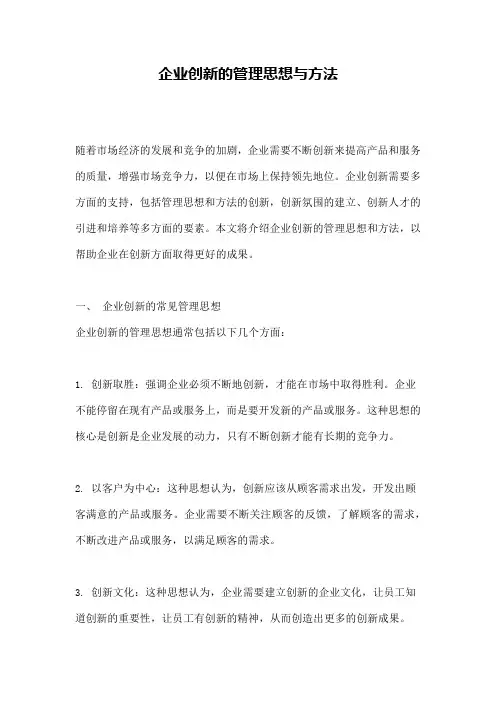 企业创新的管理思想与方法

随着市场经济的发展和竞争的加剧，企业需要不断创新来提高产品和服务的质量，增强市场竞争力，以便在市场上保持领先地位。企业创新需要多方面的支持，包括管理思想和方法的创新，创新氛围的建立、创新人才的引进和培养等多方面的要素。本文将介绍企业创新的管理思想和方法，以帮助企业在创新方面取得更好的成果。

一、 企业创新的常见管理思想
企业创新的管理思想通常包括以下几个方面：

1. 创新取胜：强调企业必须不断地创新，才能在市场中取得胜利。企业不能停留在现有产品或服务上，而是要开发新的产品或服务。这种思想的核心是创新是企业发展的动力，只有不断创新才能有长期的竞争力。

2. 以客户为中心：这种思想认为，创新应该从顾客需求出发，开发出顾客满意的产品或服务。企业需要不断关注顾客的反馈，了解顾客的需求，不断改进产品或服务，以满足顾客的需求。

3. 创新文化：这种思想认为，企业需要建立创新的企业文化，让员工知道创新的重要性，让员工有创新的精神，从而创造出更多的创新成果。